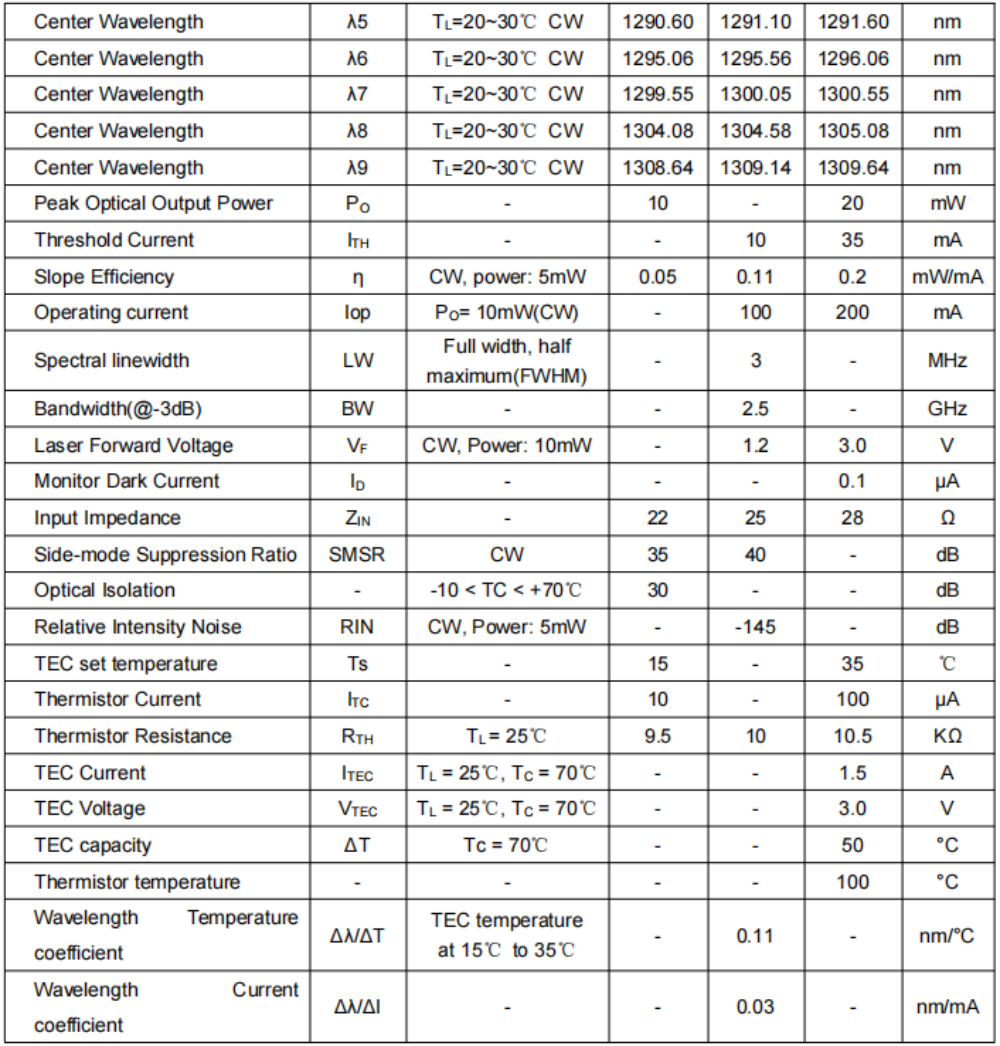 | Center Wavelength | λ5 | $T_L$=20~30℃ CW | 1290.60 | 1291.10 | 1291.60 | nm |
|---|---|---|---|---|---|---|
| Center Wavelength | λ6 | $T_L$=20~30℃ CW | 1295.06 | 1295.56 | 1296.06 | nm |
| Center Wavelength | λ7 | $T_L$=20~30℃ CW | 1299.55 | 1300.05 | 1300.55 | nm |
| Center Wavelength | λ8 | $T_L$=20~30℃ CW | 1304.08 | 1304.58 | 1305.08 | nm |
| Center Wavelength | λ9 | $T_L$=20~30℃ CW | 1308.64 | 1309.14 | 1309.64 | nm |
| Peak Optical Output Power | $P_O$ | - | 10 | - | 20 | mW |
| Threshold Current | $I_{TH}$ | - | - | 10 | 35 | mA |
| Slope Efficiency | η | CW, power: 5mW | 0.05 | 0.11 | 0.2 | mW/mA |
| Operating current | Iop | $P_O$= 10mW(CW) | - | 100 | 200 | mA |
| Spectral linewidth | LW | Full width, half maximum(FWHM) | - | 3 | - | MHz |
| Bandwidth(@-3dB) | BW | - | - | 2.5 | - | GHz |
| Laser Forward Voltage | $V_F$ | CW, Power: 10mW | - | 1.2 | 3.0 | V |
| Monitor Dark Current | $I_D$ | - | - | - | 0.1 | μA |
| Input Impedance | $Z_{IN}$ | - | 22 | 25 | 28 | Ω |
| Side-mode Suppression Ratio | SMSR | CW | 35 | 40 | - | dB |
| Optical Isolation | - | -10 < TC < +70℃ | 30 | - | - | dB |
| Relative Intensity Noise | RIN | CW, Power: 5mW | - | -145 | - | dB |
| TEC set temperature | Ts | - | 15 | - | 35 | ℃ |
| Thermistor Current | $I_{TC}$ | - | 10 | - | 100 | μA |
| Thermistor Resistance | $R_{TH}$ | $T_L$ = 25℃ | 9.5 | 10 | 10.5 | KΩ |
| TEC Current | $I_{TEC}$ | $T_L$ = 25℃, $T_C$ = 70℃ | - | - | 1.5 | A |
| TEC Voltage | $V_{TEC}$ | $T_L$ = 25℃, $T_C$ = 70℃ | - | - | 3.0 | V |
| TEC capacity | ΔT | Tc = 70℃ | - | - | 50 | °C |
| Thermistor temperature | - | - | - | - | 100 | °C |
| Wavelength Temperature coefficient | Δλ/ΔT | TEC temperature at 15℃ to 35℃ | - | 0.11 | - | nm/°C |
| Wavelength Current coefficient | Δλ/ΔI | - | - | 0.03 | - | nm/mA |